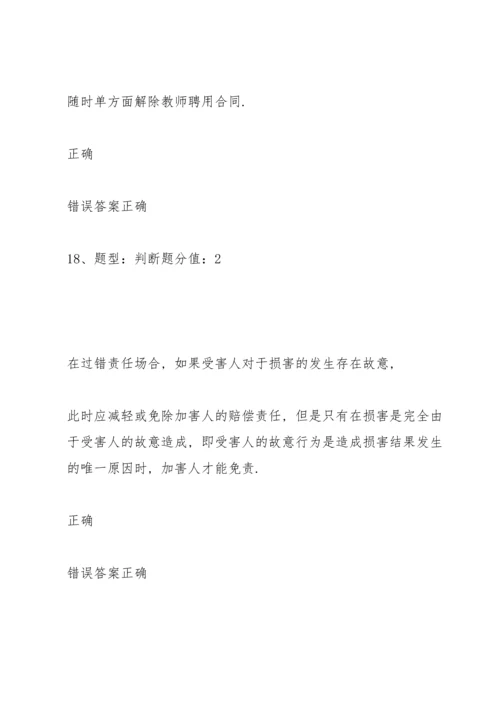 随时单方面解除教师聘用合同.

正确

错误答案正确

18、题型：判断题分值：2

在过错责任场合，如果受害人对于损害的发生存在故意，

此时应减轻或免除加害人的赔偿责任，但是只有在损害是完全由于受害人的故意造成，即受害人的故意行为是造成损害结果发生的唯一原因时，加害人才能免责.

正确

错误答案正确